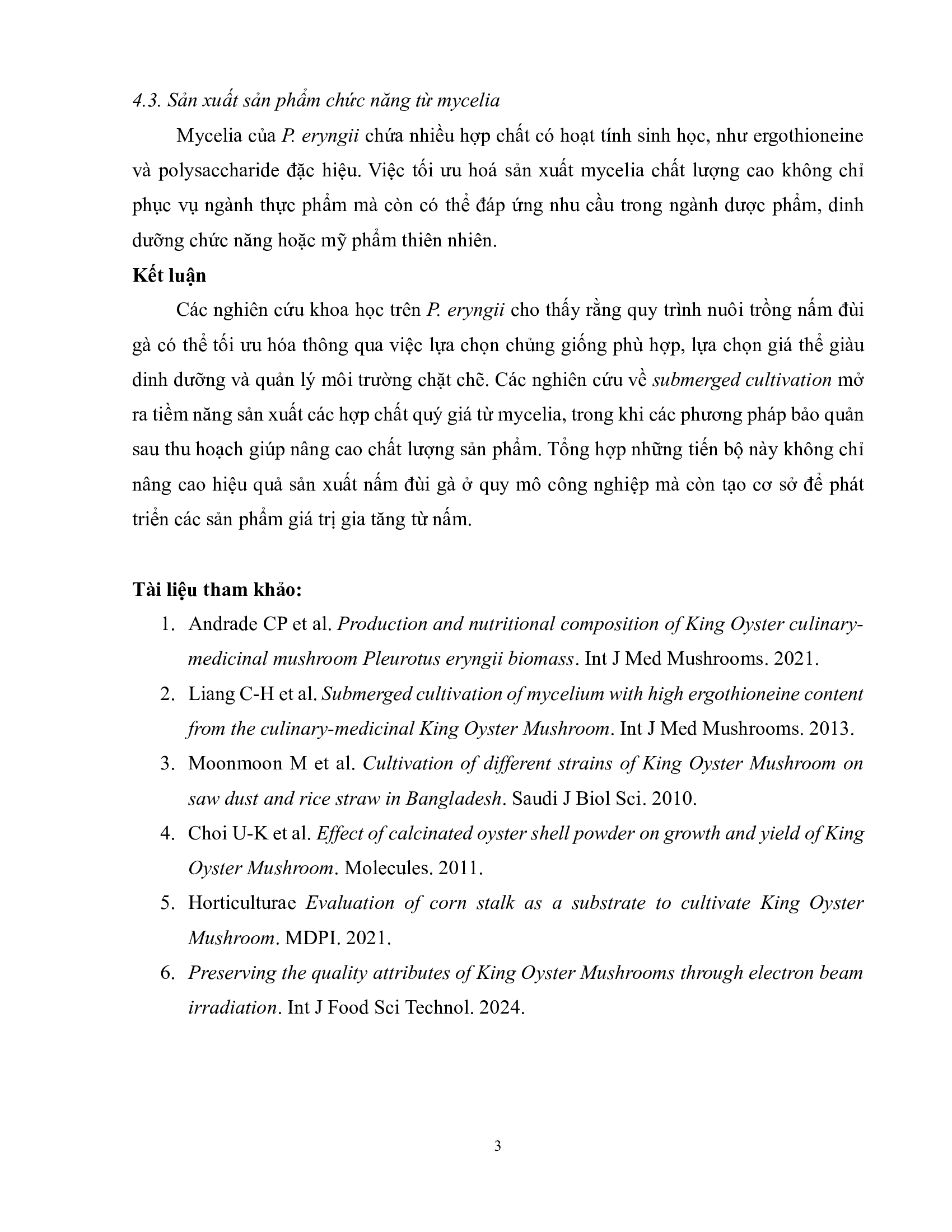 4.3. Sản xuất sản phẩm chức năng từ mycelia

Mycelia của P. eryngii chứa nhiều hợp chất có hoạt tính sinh học, như ergothioneine và polysaccharide đặc hiệu. Việc tối ưu hoá sản xuất mycelia chất lượng cao không chỉ phục vụ ngành thực phẩm mà còn có thể đáp ứng nhu cầu trong ngành dược phẩm, dinh dưỡng chức năng hoặc mỹ phẩm thiên nhiên.

Kết luận

Các nghiên cứu khoa học trên P. eryngii cho thấy rằng quy trình nuôi trồng nấm đùi gà có thể tối ưu hóa thông qua việc lựa chọn chủng giống phù hợp, lựa chọn giá thể giàu dinh dưỡng và quản lý môi trường chặt chẽ. Các nghiên cứu về submerged cultivation mở ra tiềm năng sản xuất các hợp chất quý giá từ mycelia, trong khi các phương pháp bảo quản sau thu hoạch giúp nâng cao chất lượng sản phẩm. Tổng hợp những tiến bộ này không chỉ nâng cao hiệu quả sản xuất nấm đùi gà ở quy mô công nghiệp mà còn tạo cơ sở để phát triển các sản phẩm giá trị gia tăng từ nấm.

Tài liệu tham khảo:

1. Andrade CP et al. Production and nutritional composition of King Oyster culinary-medicinal mushroom Pleurotus eryngii biomass. Int J Med Mushrooms. 2021.
2. Liang C-H et al. Submerged cultivation of mycelium with high ergothioneine content from the culinary-medicinal King Oyster Mushroom. Int J Med Mushrooms. 2013.
3. Moonmoon M et al. Cultivation of different strains of King Oyster Mushroom on saw dust and rice straw in Bangladesh. Saudi J Biol Sci. 2010.
4. Choi U-K et al. Effect of calcinated oyster shell powder on growth and yield of King Oyster Mushroom. Molecules. 2011.
5. Horticulturae Evaluation of corn stalk as a substrate to cultivate King Oyster Mushroom. MDPI. 2021.
6. Preserving the quality attributes of King Oyster Mushrooms through electron beam irradiation. Int J Food Sci Technol. 2024.

3